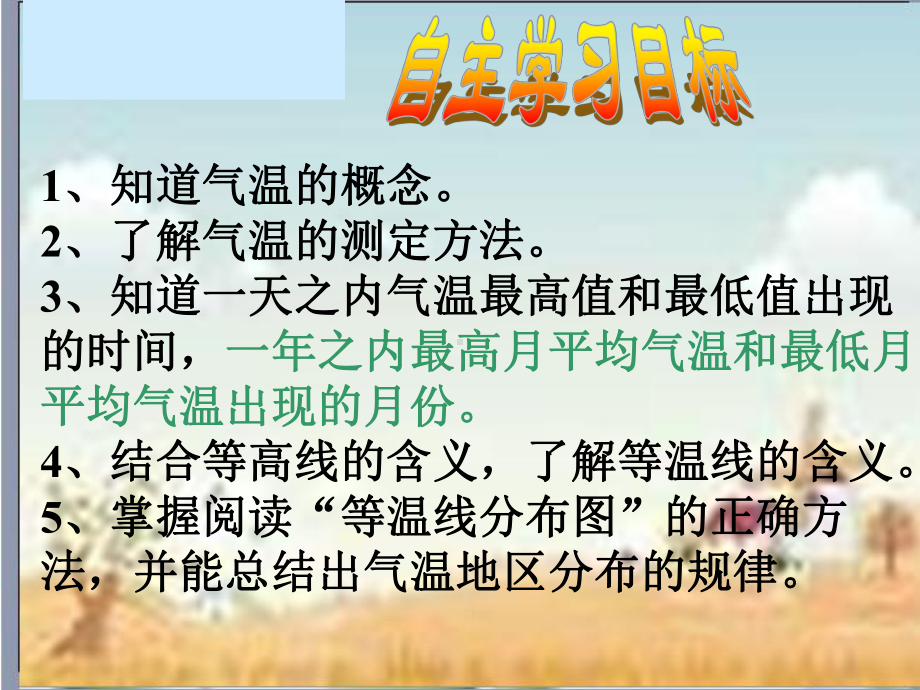 自主学习目标

1、知道气温的概念。
2、了解气温的测定方法。
3、知道一天之内气温最高值和最低值出现的时间，一年之内最高月平均气温和最低月平均气温出现的月份。
4、结合等高线的含义，了解等温线的含义。
5、掌握阅读“等温线分布图”的正确方法，并能总结出气温地区分布的规律。